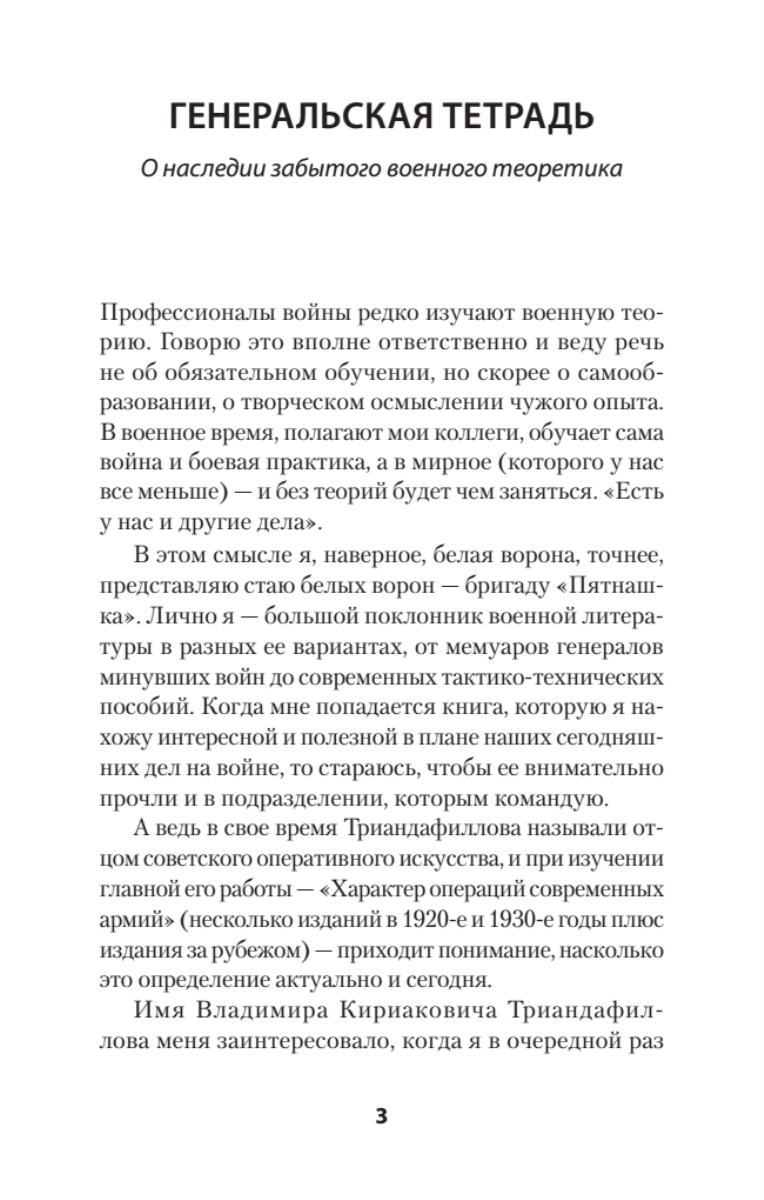 ГЕНЕРАЛЬСКАЯ ТЕТРАДЬ

О наследии забытого военного теоретика

Профессионалы войны редко изучают военную теорию. Говорю это вполне ответственно и веду речь не об обязательном обучении, но скорее о самообразовании, о творческом осмыслении чужого опыта. В военное время, полагают мои коллеги, обучает сама война и боевая практика, а в мирное (которого у нас все меньше) — и без теорий будет чем заняться. «Есть у нас и другие дела».

В этом смысле я, наверное, белая ворона, точнее, представляю стаю белых ворон — бригаду «Пятнашка». Лично я — большой поклонник военной литературы в разных ее вариантах, от мемуаров генералов минувших войн до современных тактико-технических пособий. Когда мне попадается книга, которую я нахожу интересной и полезной в плане наших сегодняшних дел на войне, то стараюсь, чтобы ее внимательно прочли и в подразделении, которым командую.

А ведь в свое время Триандафиллова называли отцом советского оперативного искусства, и при изучении главной его работы — «Характер операций современных армий» (несколько изданий в 1920-е и 1930-е годы плюс издания за рубежом) — приходит понимание, насколько это определение актуально и сегодня.

Имя Владимира Кириаковича Триандафиллова меня заинтересовало, когда я в очередной раз

3